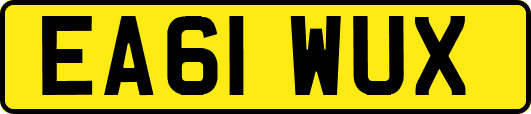 EA61 WUX